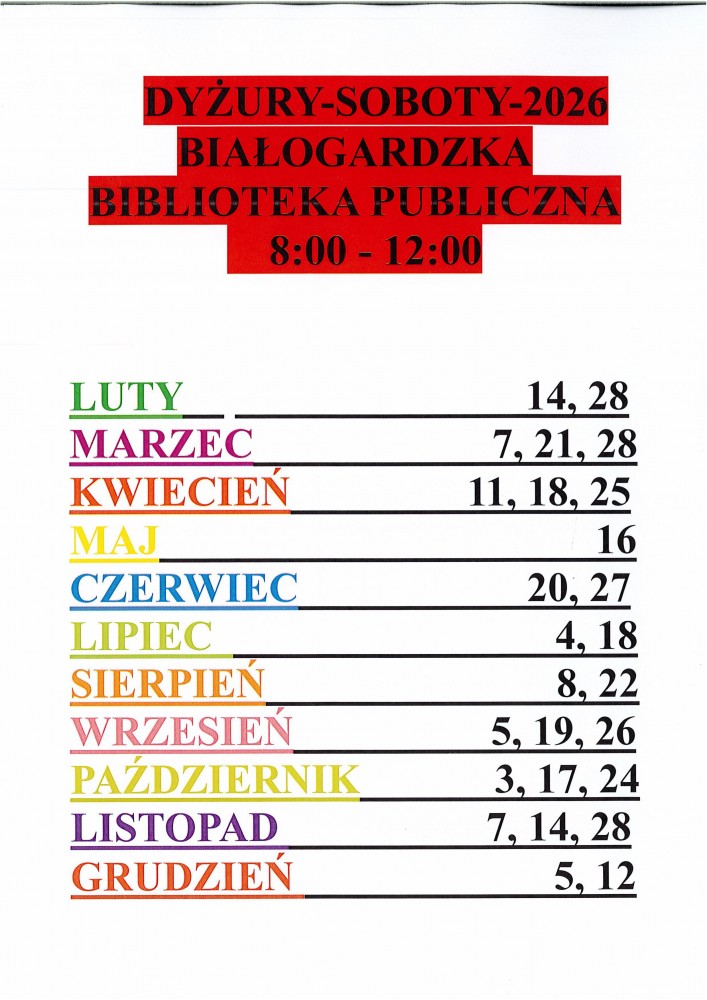 DYŻURY-SOBOTY-2026
BIAŁOGARDZKA
BIBLIOTEKA PUBLICZNA
8:00 - 12:00

LUTY 14, 28
MARZEC 7, 21, 28
KWIECIEŃ 11, 18, 25
MAJ 16
CZERWIEC 20, 27
LIPIEC 4, 18
SIERPIEŃ 8, 22
WRZESIEŃ 5, 19, 26
PAŹDZIERNIK 3, 17, 24
LISTOPAD 7, 14, 28
GRUDZIEŃ 5, 12